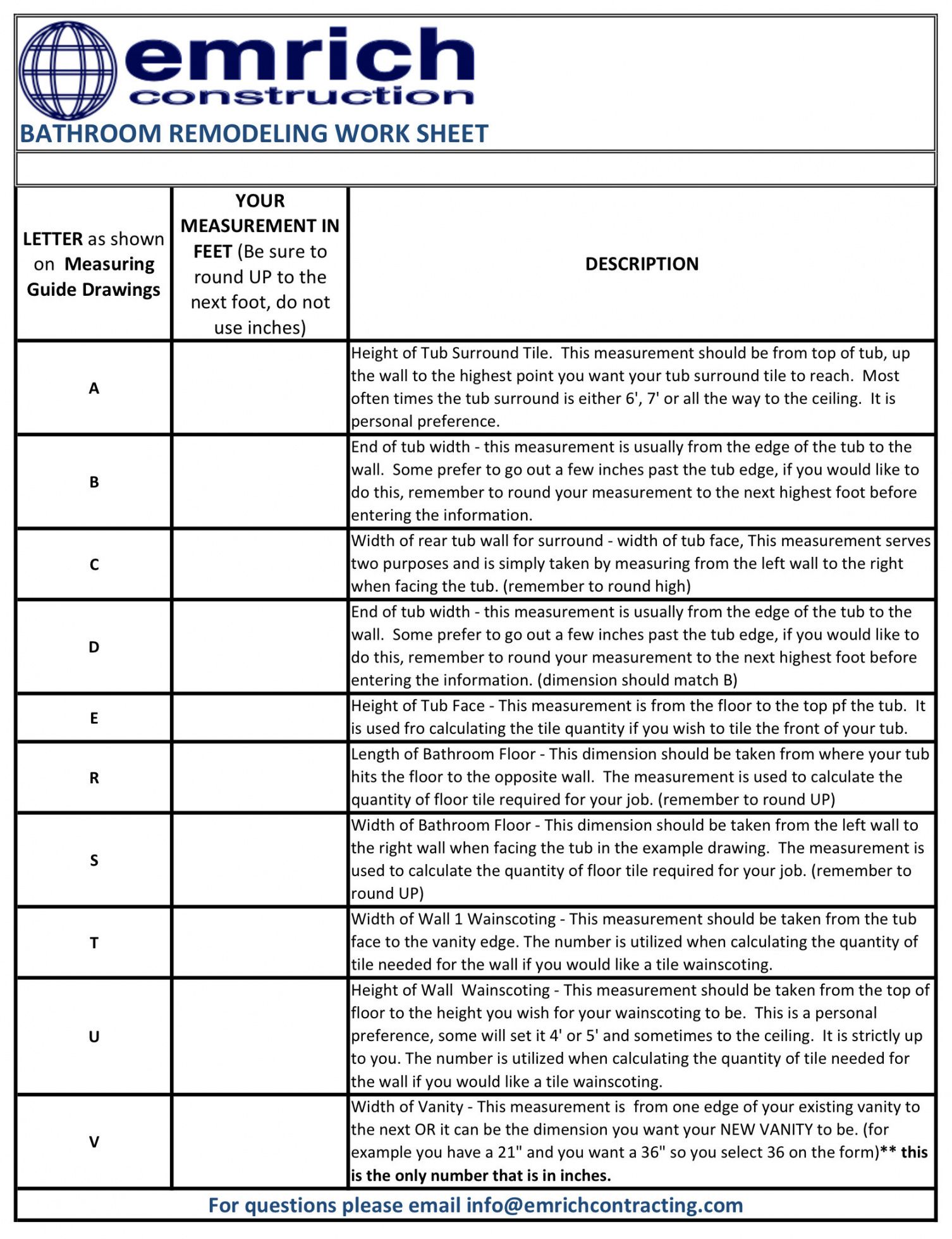 emrich construction

BATHROOM REMODELING WORK SHEET

| LETTER as shown on Measuring Guide Drawings | YOUR MEASUREMENT IN FEET (Be sure to round UP to the next foot, do not use inches) | DESCRIPTION |
|---|---|---|
| A | | Height of Tub Surround Tile. This measurement should be from top of tub, up the wall to the highest point you want your tub surround tile to reach. Most often times the tub surround is either 6', 7' or all the way to the ceiling. It is personal preference. |
| B | | End of tub width - this measurement is usually from the edge of the tub to the wall. Some prefer to go out a few inches past the tub edge, if you would like to do this, remember to round your measurement to the next highest foot before entering the information. |
| C | | Width of rear tub wall for surround - width of tub face, This measurement serves two purposes and is simply taken by measuring from the left wall to the right when facing the tub. (remember to round high) |
| D | | End of tub width - this measurement is usually from the edge of the tub to the wall. Some prefer to go out a few inches past the tub edge, if you would like to do this, remember to round your measurement to the next highest foot before entering the information. (dimension should match B) |
| E | | Height of Tub Face - This measurement is from the floor to the top pf the tub. It is used fro calculating the tile quantity if you wish to tile the front of your tub. |
| R | | Length of Bathroom Floor - This dimension should be taken from where your tub hits the floor to the opposite wall. The measurement is used to calculate the quantity of floor tile required for your job. (remember to round UP) |
| S | | Width of Bathroom Floor - This dimension should be taken from the left wall to the right wall when facing the tub in the example drawing. The measurement is used to calculate the quantity of floor tile required for your job. (remember to round UP) |
| T | | Width of Wall 1 Wainscoting - This measurement should be taken from the tub face to the vanity edge. The number is utilized when calculating the quantity of tile needed for the wall if you would like a tile wainscoting. |
| U | | Height of Wall Wainscoting - This measurement should be taken from the top of floor to the height you wish for your wainscoting to be. This is a personal preference, some will set it 4' or 5' and sometimes to the ceiling. It is strictly up to you. The number is utilized when calculating the quantity of tile needed for the wall if you would like a tile wainscoting. |
| V | | Width of Vanity - This measurement is from one edge of your existing vanity to the next OR it can be the dimension you want your NEW VANITY to be. (for example you have a 21" and you want a 36" so you select 36 on the form)** this is the only number that is in inches. |

For questions please email info@emrichcontracting.com